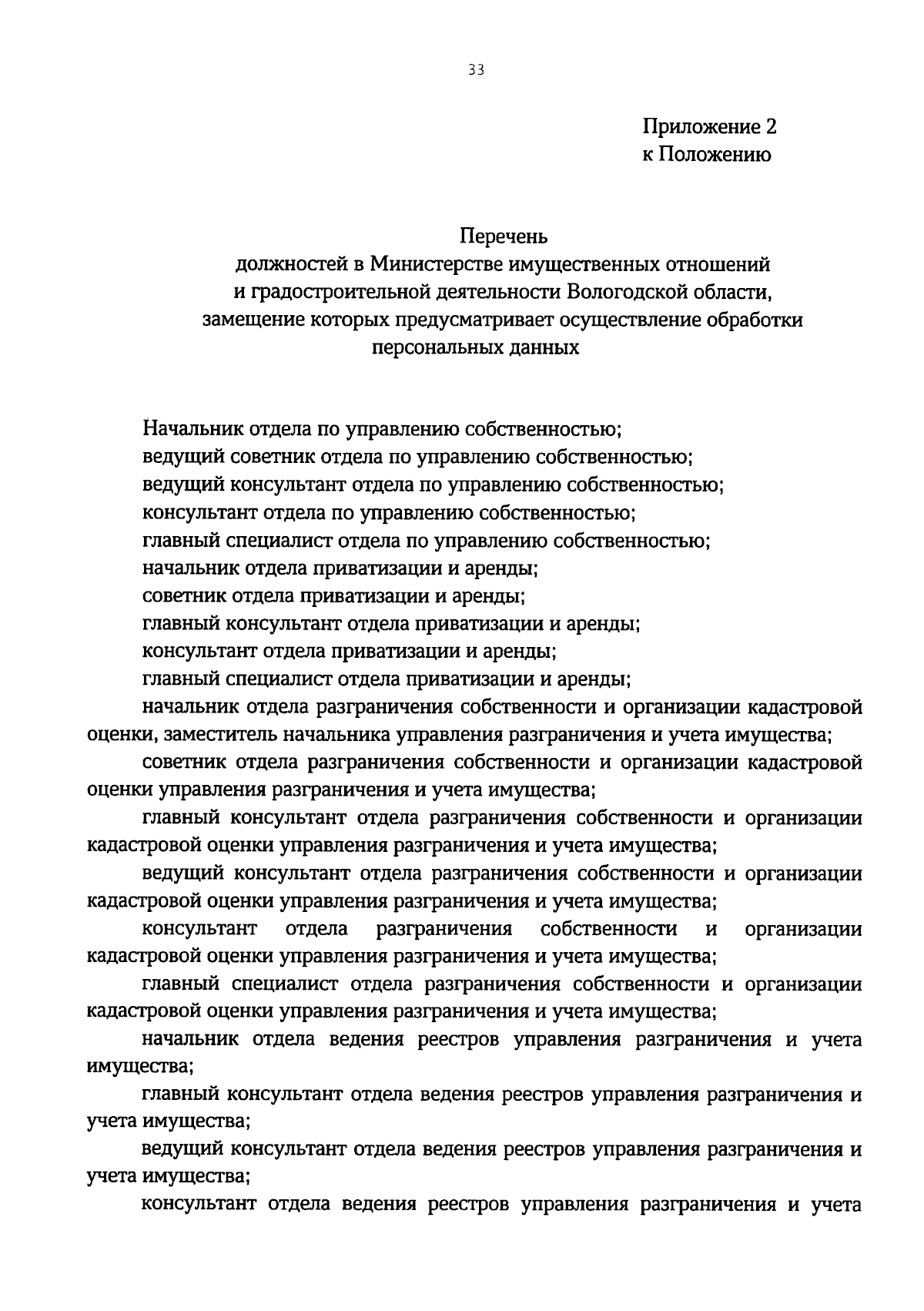 33

Приложение 2
к Положению

Перечень
должностей в Министерстве имущественных отношений и градостроительной деятельности Вологодской области, замещение которых предусматривает осуществление обработки персональных данных

Начальник отдела по управлению собственностью;
ведущий советник отдела по управлению собственностью;
ведущий консультант отдела по управлению собственностью;
консультант отдела по управлению собственностью;
главный специалист отдела по управлению собственностью;
начальник отдела приватизации и аренды;
советник отдела приватизации и аренды;
главный консультант отдела приватизации и аренды;
консультант отдела приватизации и аренды;
главный специалист отдела приватизации и аренды;

начальник отдела разграничения собственности и организации кадастровой оценки, заместитель начальника управления разграничения и учета имущества;

советник отдела разграничения собственности и организации кадастровой оценки управления разграничения и учета имущества;

главный консультант отдела разграничения собственности и организации кадастровой оценки управления разграничения и учета имущества;

ведущий консультант отдела разграничения собственности и организации кадастровой оценки управления разграничения и учета имущества;

консультант отдела разграничения собственности и организации кадастровой оценки управления разграничения и учета имущества;

главный специалист отдела разграничения собственности и организации кадастровой оценки управления разграничения и учета имущества;

начальник отдела ведения реестров управления разграничения и учета имущества;

главный консультант отдела ведения реестров управления разграничения и учета имущества;

ведущий консультант отдела ведения реестров управления разграничения и учета имущества;

консультант отдела ведения реестров управления разграничения и учета